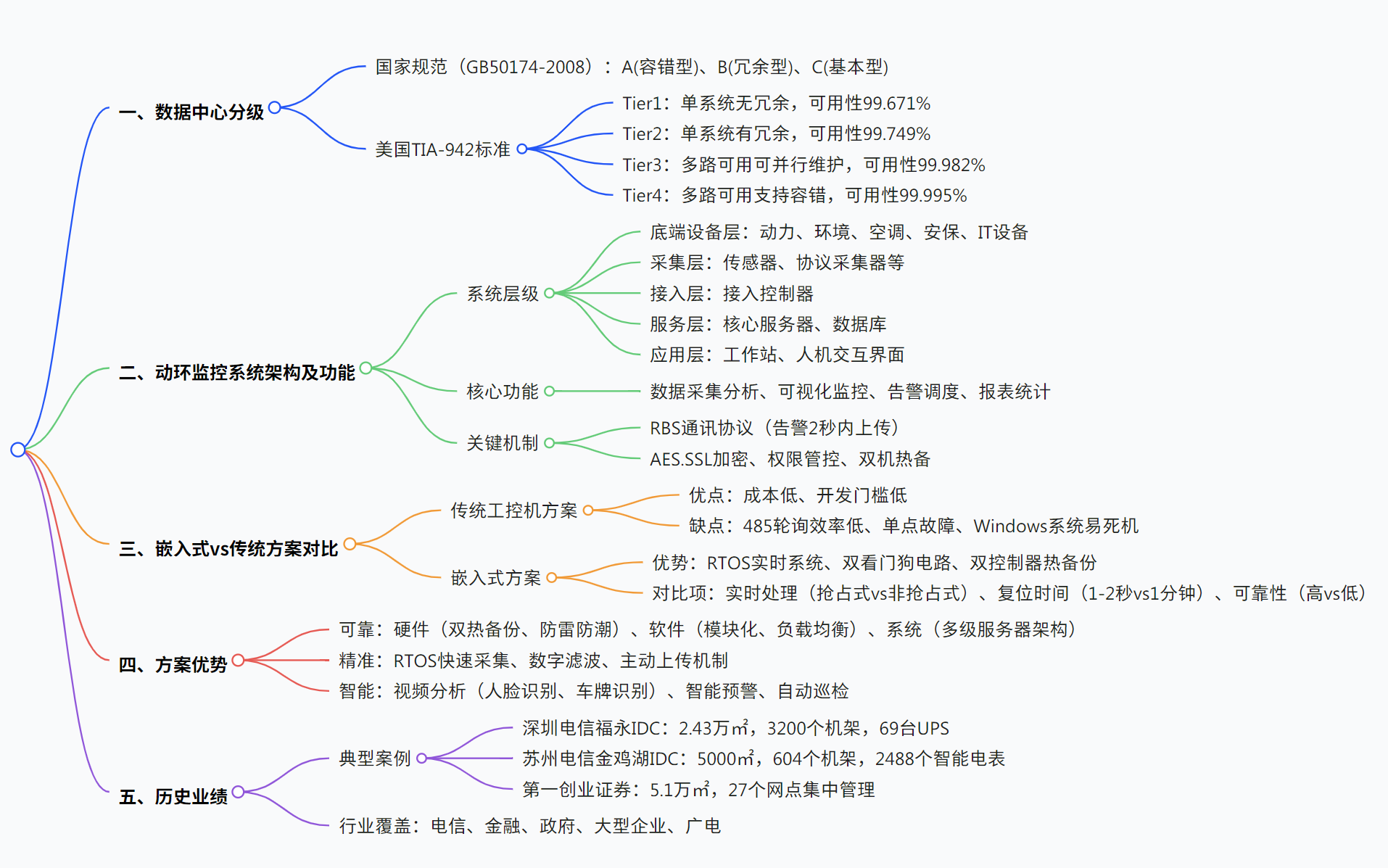 一、数据中心分级

国家规范（GB50174-2008）：A(容错型)、B(冗余型)、C(基本型)

美国TIA-942标准

Tier1：单系统无冗余，可用性99.671%

Tier2：单系统有冗余，可用性99.749%

Tier3：多路可用可并行维护，可用性99.982%

Tier4：多路可用支持容错，可用性99.995%

二、动环监控系统架构及功能

系统层级

底端设备层：动力、环境、空调、安保、IT设备

采集层：传感器、协议采集器等

接入层：接入控制器

服务层：核心服务器、数据库

应用层：工作站、人机交互界面

核心功能

数据采集分析、可视化监控、告警调度、报表统计

关键机制

RBS通讯协议（告警2秒内上传）

AES.SSL加密、权限管控、双机热备

三、嵌入式vs传统方案对比

传统工控机方案

优点：成本低、开发门槛低

缺点：485轮询效率低、单点故障、Windows系统易死机

嵌入式方案

优势：RTOS实时系统、双看门狗电路、双控制器热备份

对比项：实时处理（抢占式vs非抢占式）、复位时间（1-2秒vs1分钟）、可靠性（高vs低）

四、方案优势

可靠：硬件（双热备份、防雷防潮）、软件（模块化、负载均衡）、系统（多级服务器架构）

精准：RTOS快速采集、数字滤波、主动上传机制

智能：视频分析（人脸识别、车牌识别）、智能预警、自动巡检

五、历史业绩

典型案例

深圳电信福永IDC：2.43万㎡，3200个机架，69台UPS

苏州电信金鸡湖IDC：5000㎡，604个机架，2488个智能电表

第一创业证券：5.1万㎡，27个网点集中管理

行业覆盖：电信、金融、政府、大型企业、广电